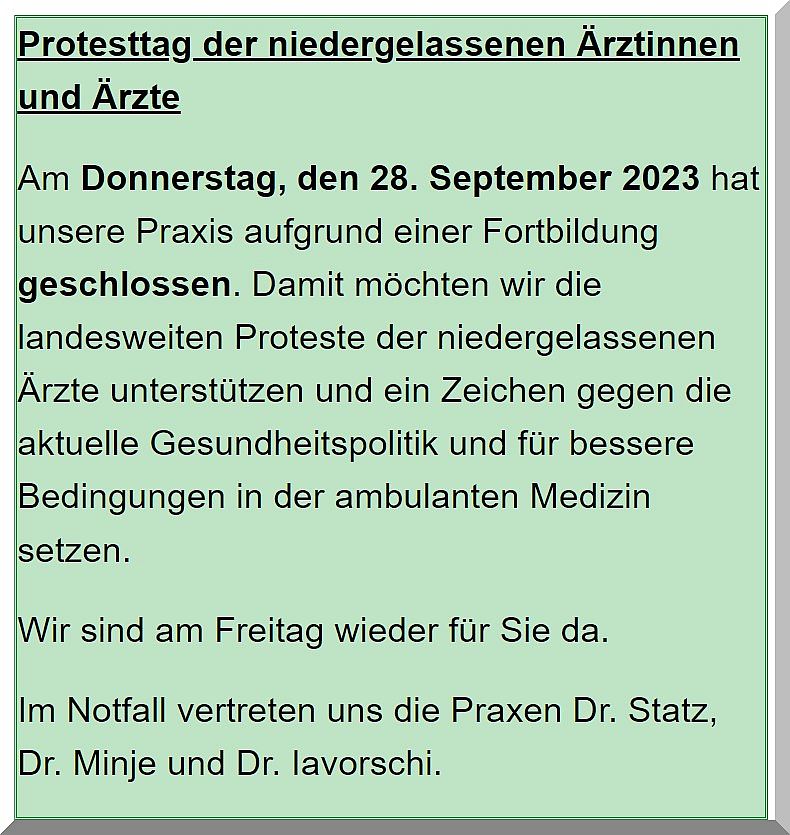 Protesttag der niedergelassenen Ärztinnen und Ärzte

Am Donnerstag, den 28. September 2023 hat unsere Praxis aufgrund einer Fortbildung geschlossen. Damit möchten wir die landesweiten Proteste der niedergelassenen Ärzte unterstützen und ein Zeichen gegen die aktuelle Gesundheitspolitik und für bessere Bedingungen in der ambulanten Medizin setzen.

Wir sind am Freitag wieder für Sie da.

Im Notfall vertreten uns die Praxen Dr. Statz, Dr. Minje und Dr. Iavorschi.